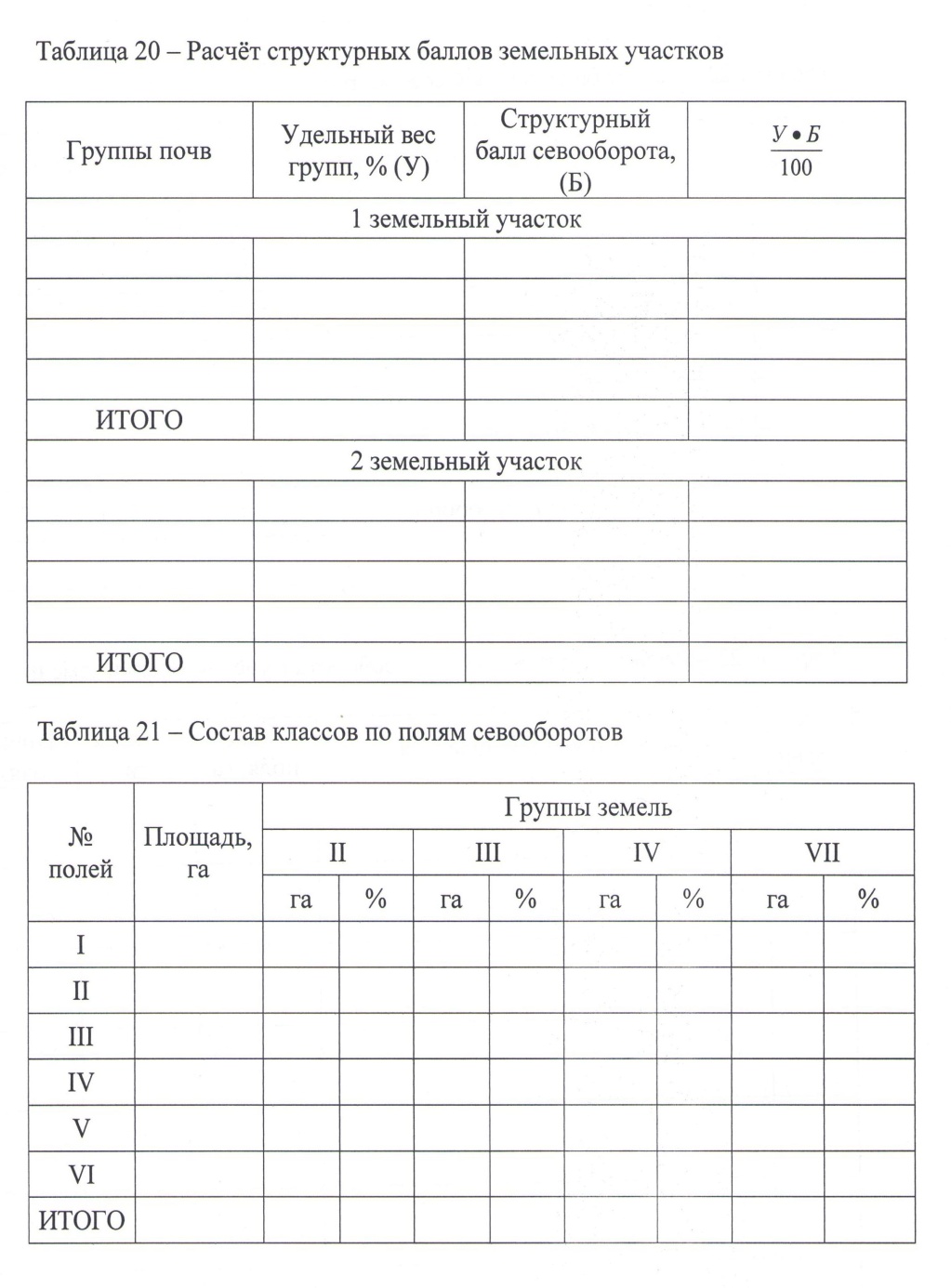 Таблица 20 – Расчёт структурных баллов земельных участков

| Группы почв | Удельный вес групп, % (У) | Структурный балл севооборота, (Б) | $\frac{У \bullet Б}{100}$ |
|---|---|---|---|
| 1 земельный участок | | | |
| | | | |
| | | | |
| | | | |
| | | | |
| ИТОГО | | | |
| 2 земельный участок | | | |
| | | | |
| | | | |
| | | | |
| | | | |
| ИТОГО | | | |

Таблица 21 – Состав классов по полям севооборотов

| № полей | Площадь, га | Группы земель | | | | | | | |
|---|---|---|---|---|---|---|---|---|---|
| | | II | | III | | IV | | VII | |
| | | га | % | га | % | га | % | га | % |
| I | | | | | | | | | |
| II | | | | | | | | | |
| III | | | | | | | | | |
| IV | | | | | | | | | |
| V | | | | | | | | | |
| VI | | | | | | | | | |
| ИТОГО | | | | | | | | | |